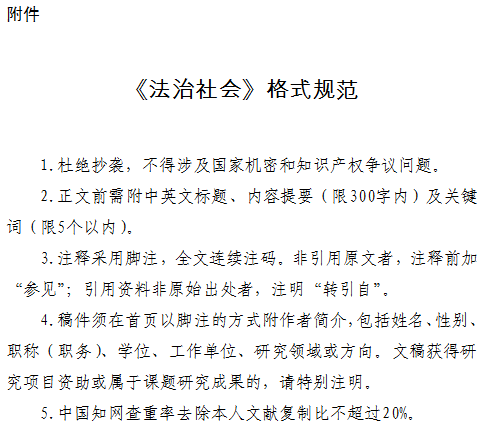 附件

《法治社会》格式规范

1. 杜绝抄袭，不得涉及国家机密和知识产权争议问题。

2. 正文前需附中英文标题、内容提要（限300字内）及关键词（限5个以内）。

3. 注释采用脚注，全文连续注码。非引用原文者，注释前加“参见”；引用资料非原始出处者，注明“转引自”。

4. 稿件须在首页以脚注的方式附作者简介，包括姓名、性别、职称（职务）、学位、工作单位、研究领域或方向。文稿获得研究项目资助或属于课题研究成果的，请特别注明。

5. 中国知网查重率去除本人文献复制比不超过20%。